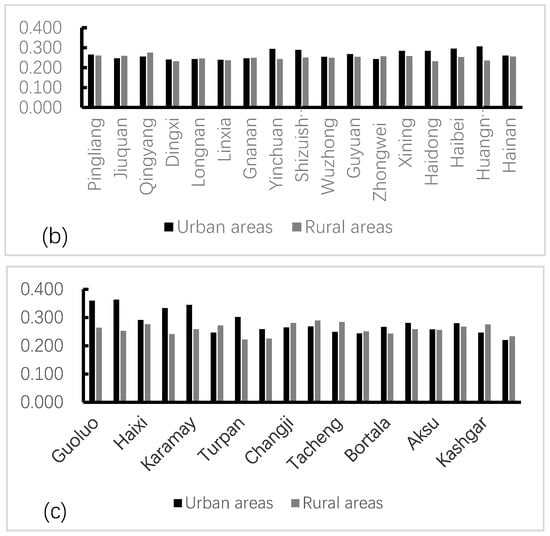 0.400
0.300
0.200
0.100
0.000

Pingliang
Jiuquan
Qingyang
Dingxi
Longnan
Linxia
Gnanan
Yinchuan
Shizuish…
Wuzhong
Guyuan
Zhongwei
Xining
Haidong
Haibei
Huangn…
Hainan

Urban areas Rural areas

(b)

0.400
0.300
0.200
0.100
0.000

Guoluo
Haixi
Karamay
Turpan
Changji
Tacheng
Bortala
Aksu
Kashgar

Urban areas Rural areas

(c)